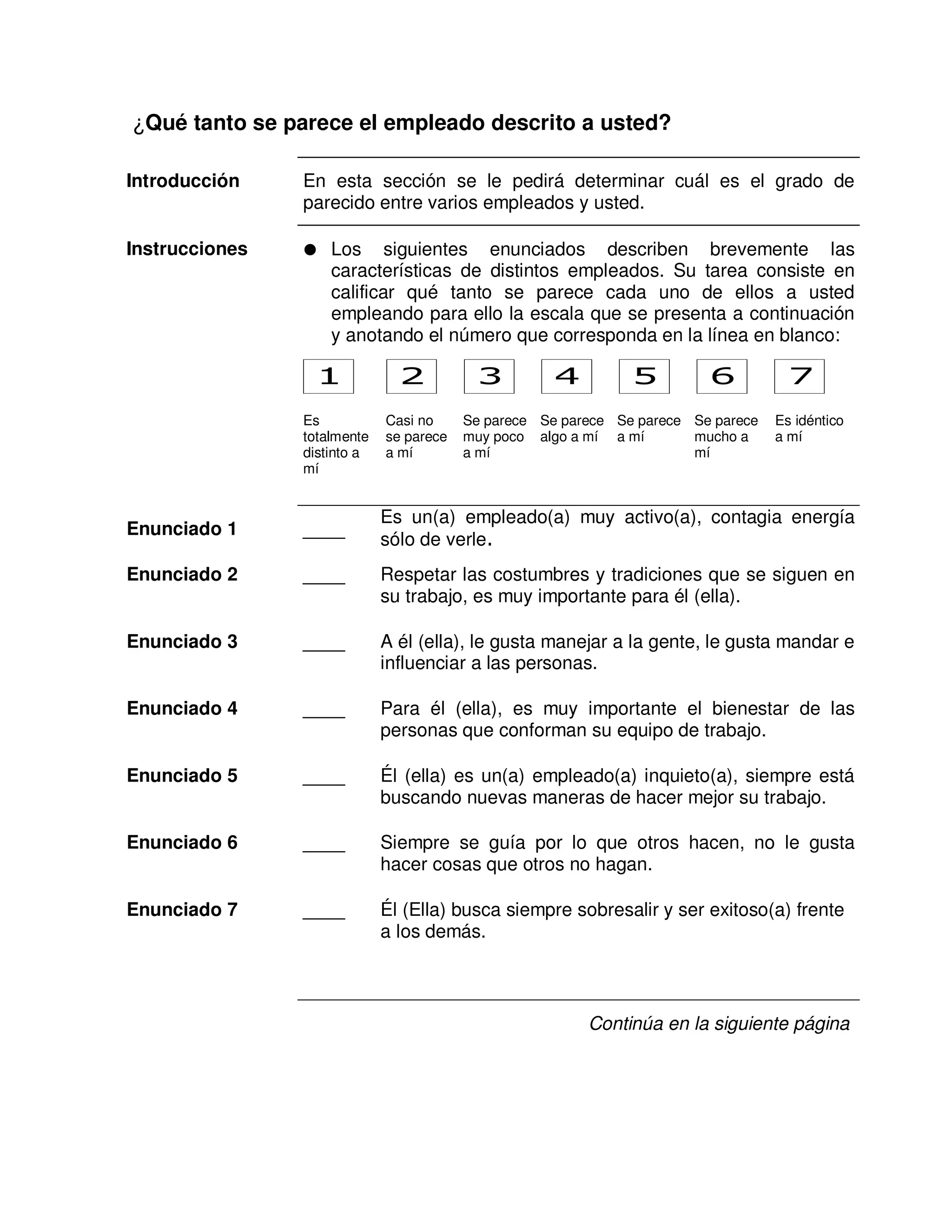 ¿Qué tanto se parece el empleado descrito a usted?

Introducción

En esta sección se le pedirá determinar cuál es el grado de parecido entre varios empleados y usted.

Instrucciones

● Los siguientes enunciados describen brevemente las características de distintos empleados. Su tarea consiste en calificar qué tanto se parece cada uno de ellos a usted empleando para ello la escala que se presenta a continuación y anotando el número que corresponda en la línea en blanco:

| 1 | 2 | 3 | 4 | 5 | 6 | 7 |
|---|---|---|---|---|---|---|
| Es totalmente distinto a mí | Casi no se parece a mí | Se parece muy poco a mí | Se parece algo a mí | Se parece a mí | Se parece mucho a mí | Es idéntico a mí |

Enunciado 1 ____ Es un(a) empleado(a) muy activo(a), contagia energía sólo de verle.

Enunciado 2 ____ Respetar las costumbres y tradiciones que se siguen en su trabajo, es muy importante para él (ella).

Enunciado 3 ____ A él (ella), le gusta manejar a la gente, le gusta mandar e influenciar a las personas.

Enunciado 4 ____ Para él (ella), es muy importante el bienestar de las personas que conforman su equipo de trabajo.

Enunciado 5 ____ Él (ella) es un(a) empleado(a) inquieto(a), siempre está buscando nuevas maneras de hacer mejor su trabajo.

Enunciado 6 ____ Siempre se guía por lo que otros hacen, no le gusta hacer cosas que otros no hagan.

Enunciado 7 ____ Él (Ella) busca siempre sobresalir y ser exitoso(a) frente a los demás.

Continúa en la siguiente página